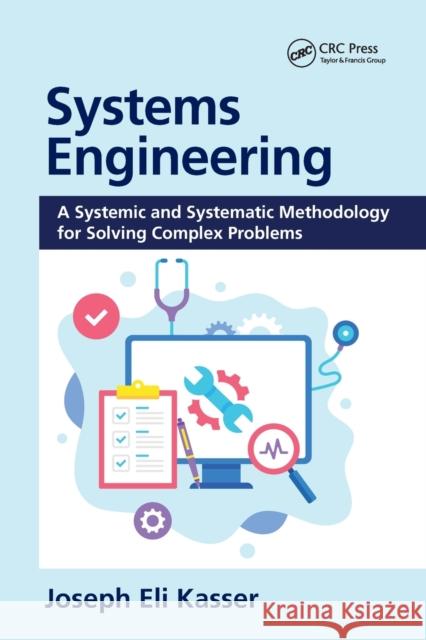 CRC
CRC Press
Taylor & Francis Group

Systems Engineering

A Systemic and Systematic Methodology for Solving Complex Problems

Joseph Eli Kasser